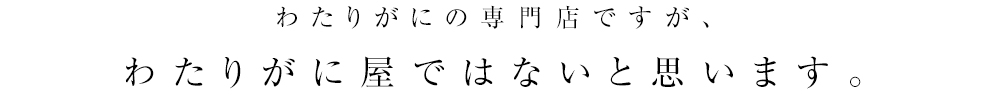 わたりがにの専門店ですが、

わたりがに屋ではないと思います。